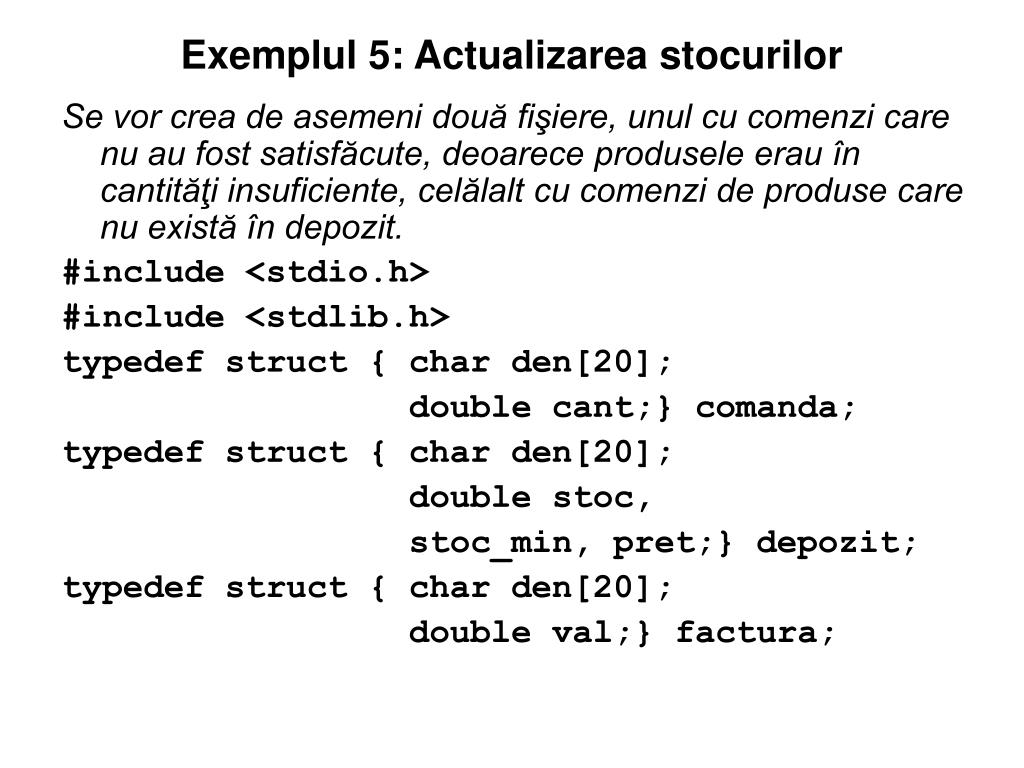 Exemplul 5: Actualizarea stocurilor

Se vor crea de asemeni două fişiere, unul cu comenzi care nu au fost satisfăcute, deoarece produsele erau în cantităţi insuficiente, celălalt cu comenzi de produse care nu există în depozit.

#include <stdio.h>
#include <stdlib.h>
typedef struct { char den[20];
                 double cant;} comanda;
typedef struct { char den[20];
                 double stoc,
                 stoc_min, pret;} depozit;
typedef struct { char den[20];
                 double val;} factura;